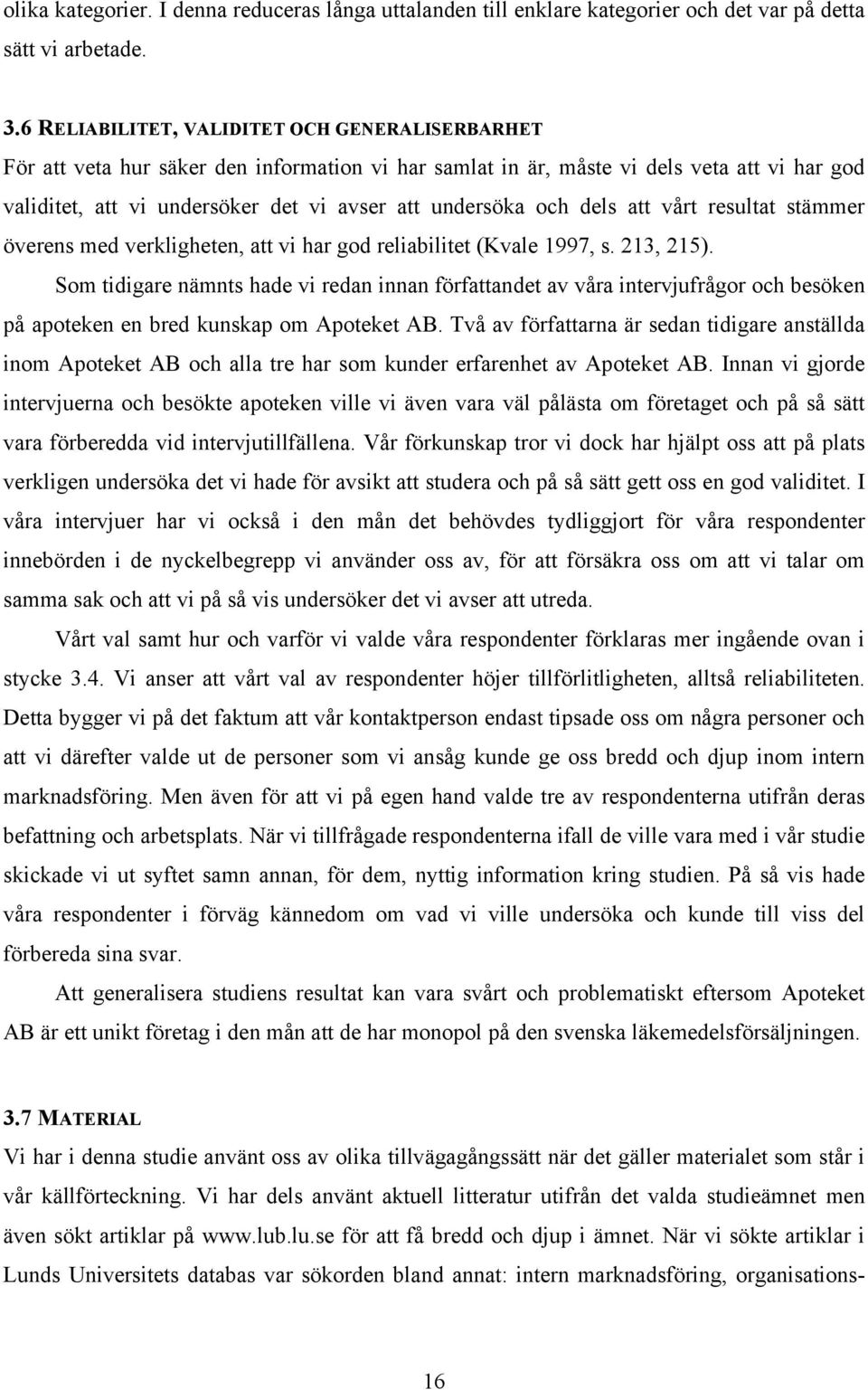 olika kategorier. I denna reduceras långa uttalanden till enklare kategorier och det var på detta sätt vi arbetade.

3.6 RELIABILITET, VALIDITET OCH GENERALISERBARHET
För att veta hur säker den information vi har samlat in är, måste vi dels veta att vi har god validitet, att vi undersöker det vi avser att undersöka och dels att vårt resultat stämmer överens med verkligheten, att vi har god reliabilitet (Kvale 1997, s. 213, 215).

Som tidigare nämnts hade vi redan innan författandet av våra intervjufrågor och besöken på apoteken en bred kunskap om Apoteket AB. Två av författarna är sedan tidigare anställda inom Apoteket AB och alla tre har som kunder erfarenhet av Apoteket AB. Innan vi gjorde intervjuerna och besökte apoteken ville vi även vara väl pålästa om företaget och på så sätt vara förberedda vid intervjutillfällena. Vår förkunskap tror vi dock har hjälpt oss att på plats verkligen undersöka det vi hade för avsikt att studera och på så sätt gett oss en god validitet. I våra intervjuer har vi också i den mån det behövdes tydliggjort för våra respondenter innebörden i de nyckelbegrepp vi använder oss av, för att försäkra oss om att vi talar om samma sak och att vi på så vis undersöker det vi avser att utreda.

Vårt val samt hur och varför vi valde våra respondenter förklaras mer ingående ovan i stycke 3.4. Vi anser att vårt val av respondenter höjer tillförlitligheten, alltså reliabiliteten. Detta bygger vi på det faktum att vår kontaktperson endast tipsade oss om några personer och att vi därefter valde ut de personer som vi ansåg kunde ge oss bredd och djup inom intern marknadsföring. Men även för att vi på egen hand valde tre av respondenterna utifrån deras befattning och arbetsplats. När vi tillfrågade respondenterna ifall de ville vara med i vår studie skickade vi ut syftet samn annan, för dem, nyttig information kring studien. På så vis hade våra respondenter i förväg kännedom om vad vi ville undersöka och kunde till viss del förbereda sina svar.

Att generalisera studiens resultat kan vara svårt och problematiskt eftersom Apoteket AB är ett unikt företag i den mån att de har monopol på den svenska läkemedelsförsäljningen.

3.7 MATERIAL
Vi har i denna studie använt oss av olika tillvägagångssätt när det gäller materialet som står i vår källförteckning. Vi har dels använt aktuell litteratur utifrån det valda studieämnet men även sökt artiklar på www.lub.lu.se för att få bredd och djup i ämnet. När vi sökte artiklar i Lunds Universitets databas var sökorden bland annat: intern marknadsföring, organisations-

16